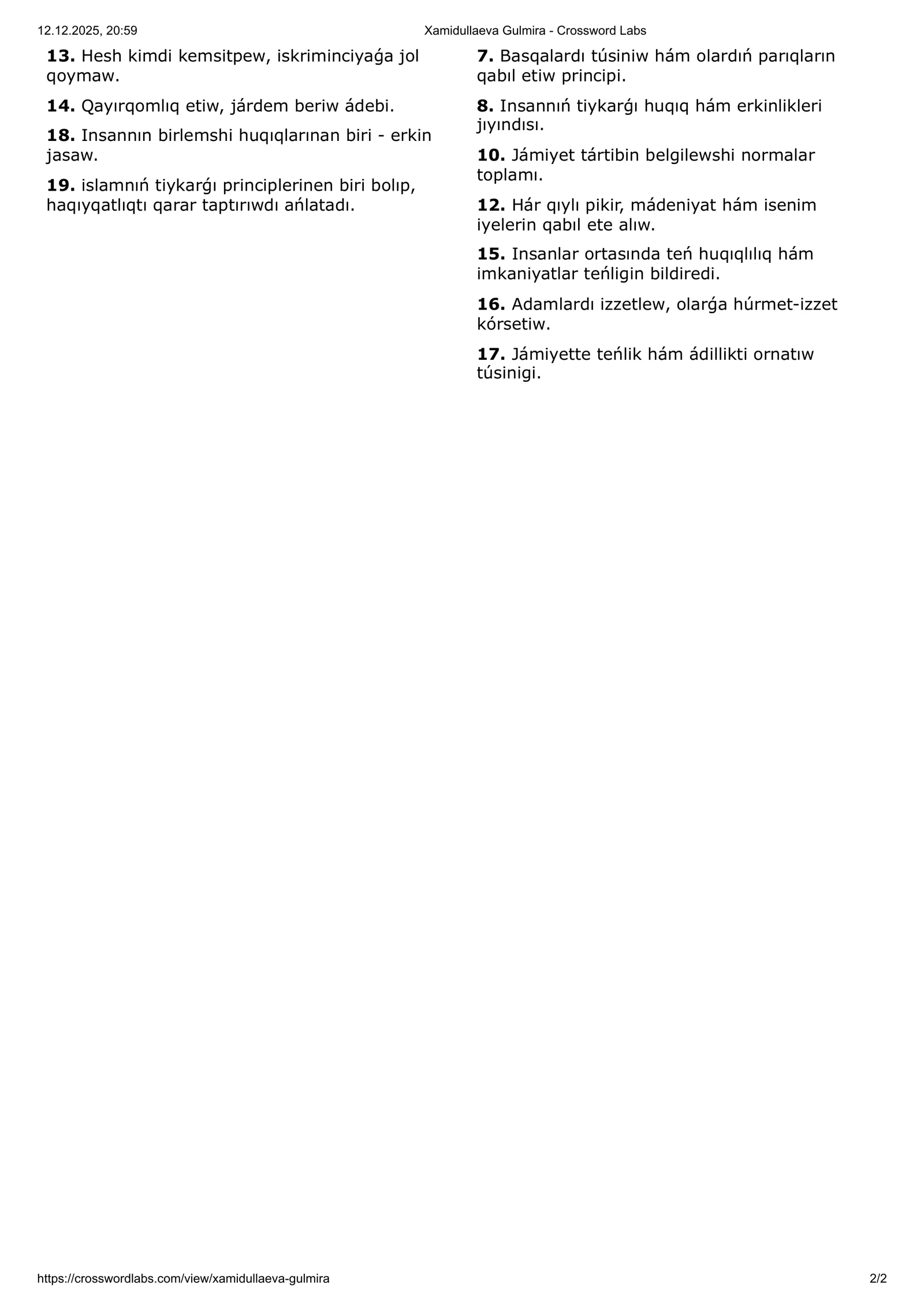 12.12.2025, 20:59 Xamidullaeva Gulmira - Crossword Labs

13. Hesh kimdi kemsitpew, iskriminciyaǵa jol qoymaw.

14. Qayırqomlıq etiw, járdem beriw ádebi.

18. Insannın birlemshi huqıqlarınan biri - erkin jasaw.

19. islamnıń tiykarǵı principlerinen biri bolıp, haqıyqatlıqtı qarar taptırıwdı ańlatadı.

7. Basqalardı túsiniw hám olardıń parıqların qabıl etiw principi.

8. Insannıń tiykarǵı huqıq hám erkinlikleri jıyındısı.

10. Jámiyet tártibin belgilewshi normalar toplamı.

12. Hár qıylı pikir, mádeniyat hám isenim iyelerin qabıl ete alıw.

15. Insanlar ortasında teń huqıqlılıq hám imkaniyatlar teńligin bildiredi.

16. Adamlardı izzetlew, olarǵa húrmet-izzet kórsetiw.

17. Jámiyette teńlik hám ádillikti ornatıw túsinigi.

https://crosswordlabs.com/view/xamidullaeva-gulmira 2/2